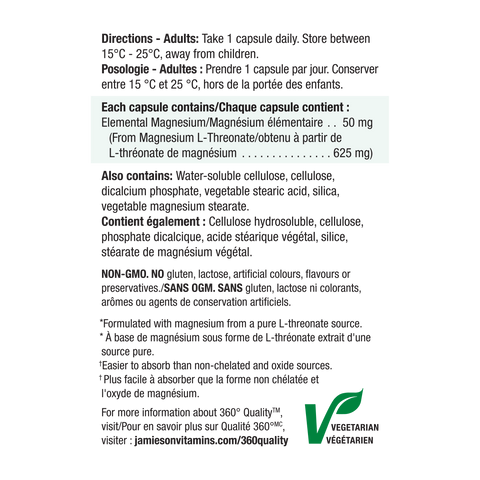 Directions - Adults: Take 1 capsule daily. Store between 15°C - 25°C, away from children.

Posologie - Adultes : Prendre 1 capsule par jour. Conserver entre 15 °C et 25 °C, hors de la portée des enfants.

Each capsule contains/Chaque capsule contient :
Elemental Magnesium/Magnésium élémentaire 50 mg
(From Magnesium L-Threonate/obtenu à partir de L-thréonate de magnésium 625 mg)

Also contains: Water-soluble cellulose, cellulose, dicalcium phosphate, vegetable stearic acid, silica, vegetable magnesium stearate.

Contient également : Cellulose hydrosoluble, cellulose, phosphate dicalcique, acide stéarique végétal, silice, stéarate de magnésium végétal.

NON-GMO. NO gluten, lactose, artificial colours, flavours or preservatives./SANS OGM. SANS gluten, lactose ni colorants, arômes ou agents de conservation artificiels.

*Formulated with magnesium from a pure L-threonate source.

* À base de magnésium sous forme de L-thréonate extrait d'une source pure.

†Easier to absorb than non-chelated and oxide sources.

† Plus facile à absorber que la forme non chélatée et l'oxyde de magnésium.

For more information about 360° Quality™, visit/Pour en savoir plus sur Qualité 360°MC, visiter : jamiesonvitamins.com/360quality

VEGETARIAN
VÉGÉTARIEN